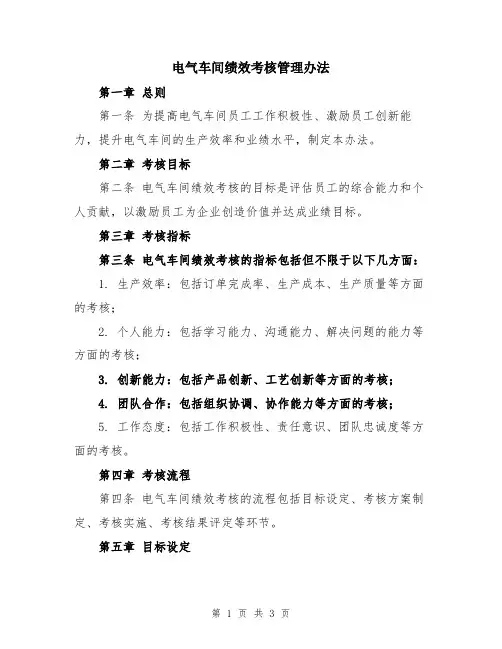 电气车间绩效考核管理办法

第一章 总则

第一条 为提高电气车间员工工作积极性、激励员工创新能力，提升电气车间的生产效率和业绩水平，制定本办法。

第二章 考核目标

第二条 电气车间绩效考核的目标是评估员工的综合能力和个人贡献，以激励员工为企业创造价值并达成业绩目标。

第三章 考核指标

第三条 电气车间绩效考核的指标包括但不限于以下几方面：

1. 生产效率：包括订单完成率、生产成本、生产质量等方面的考核；

2. 个人能力：包括学习能力、沟通能力、解决问题的能力等方面的考核；

3. 创新能力：包括产品创新、工艺创新等方面的考核；

4. 团队合作：包括组织协调、协作能力等方面的考核；

5. 工作态度：包括工作积极性、责任意识、团队忠诚度等方面的考核。

第四章 考核流程

第四条 电气车间绩效考核的流程包括目标设定、考核方案制定、考核实施、考核结果评定等环节。

第五章 目标设定

第 1 页 共 3 页